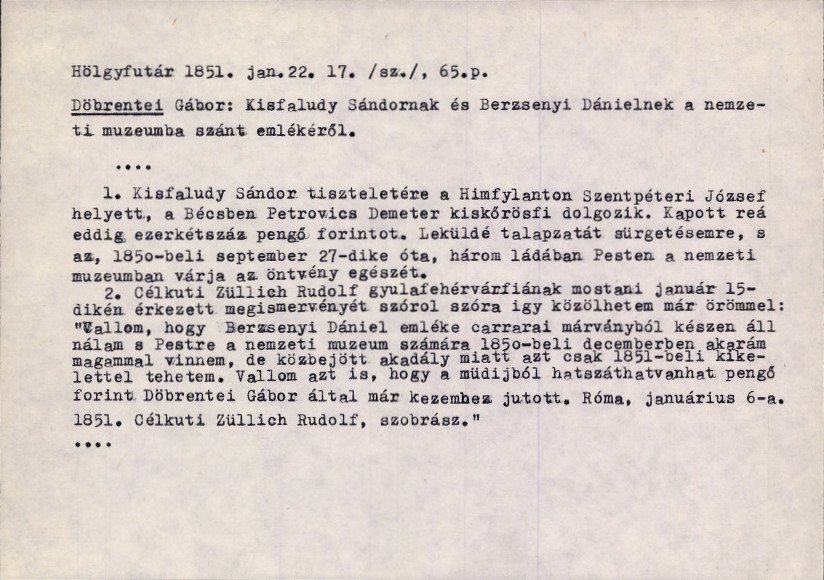 Hölgyfutár 1851. jan.22. 17. /sz./, 65.p.

Döbrentei Gábor: Kisfaludy Sándornak és Berzsenyi Dánielnek a nemzeti muzeumba szánt emlékéről.

....

1. Kisfaludy Sándor tiszteletére a Himfylanton Szentpéteri József helyett, a Bécsben Petrovics Demeter kiskőrösfi dolgozik. Kapott reá eddig ezerkétszáz pengő forintot. Leküldé talapzatát sürgetésemre, s az, 185o-beli september 27-dike óta, három ládában Pesten a nemzeti muzeumban várja az öntvény egészét.

2. Célkuti Züllich Rudolf gyulafehérvárfiának mostani január 15-dikén érkezett megismervényét szórol szóra igy közölhetem már örömmel: "Vallom, hogy Berzsenyi Dániel emléke carrarai márványból készen áll nálam s Pestre a nemzeti muzeum számára 185o-beli decemberben akarám magammal vinnem, de közbejött akadály miatt azt csak 1851-beli kikelettel tehetem. Vallom azt is, hogy a müdijból hatszáthatvanhat pengő forint Döbrentei Gábor által már kezemhez jutott. Róma, januárius 6-a. 1851. Célkuti Züllich Rudolf, szobrász."

....